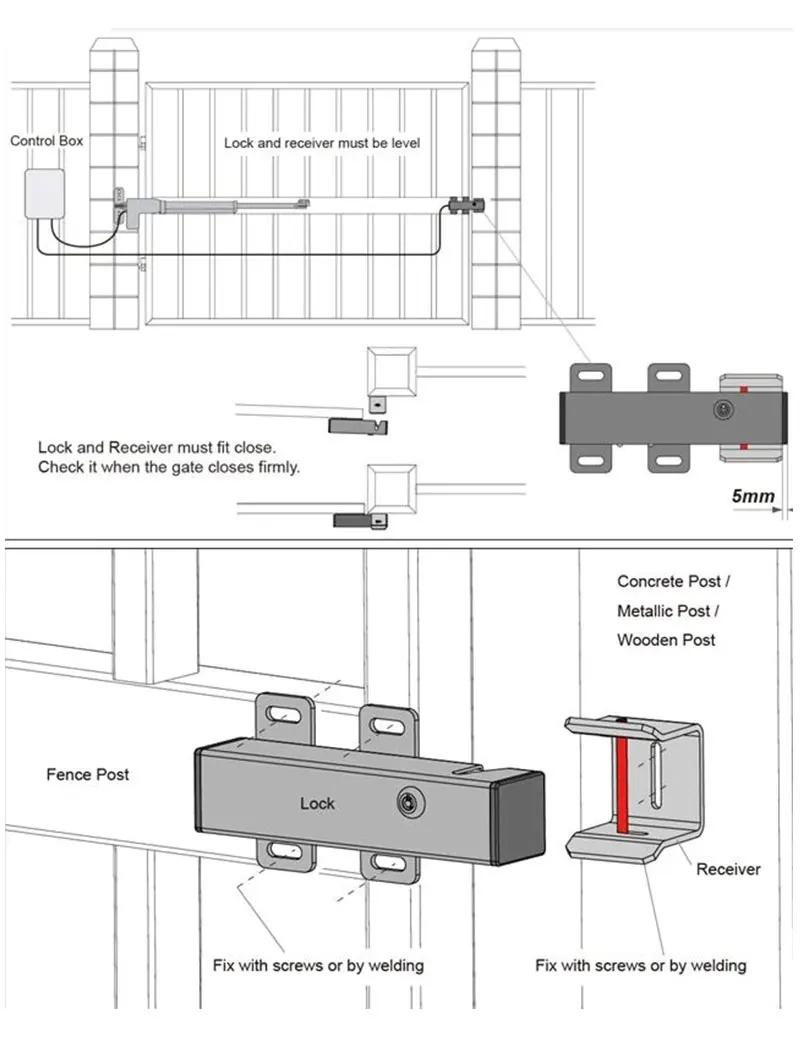 Control Box

Lock and receiver must be level

Lock and Receiver must fit close.
Check it when the gate closes firmly.

5mm

Concrete Post /
Metallic Post /
Wooden Post

Fence Post

Lock

Receiver

Fix with screws or by welding

Fix with screws or by welding